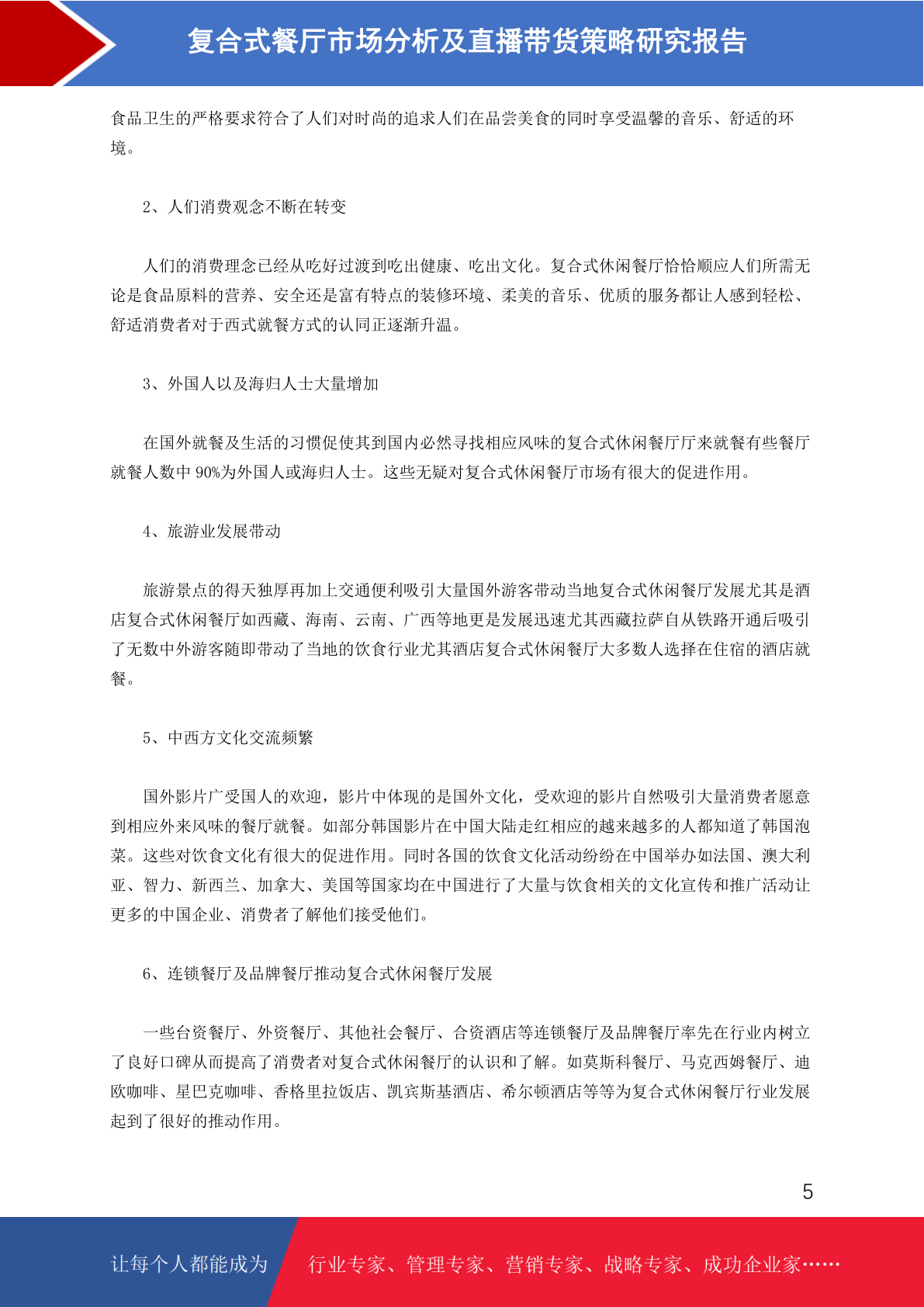 复合式餐厅市场分析及直播带货策略研究报告

食品卫生的严格要求符合了人们对时尚的追求人们在品尝美食的同时享受温馨的音乐、舒适的环境。

2、人们消费观念不断在转变

人们的消费理念已经从吃好过渡到吃出健康、吃出文化。复合式休闲餐厅恰恰顺应人们所需无论是食品原料的营养、安全还是富有特点的装修环境、柔美的音乐、优质的服务都让人感到轻松、舒适消费者对于西式就餐方式的认同正逐渐升温。

3、外国人以及海归人士大量增加

在国外就餐及生活的习惯促使其到国内必然寻找相应风味的复合式休闲餐厅厅来就餐有些餐厅就餐人数中 90%为外国人或海归人士。这些无疑对复合式休闲餐厅市场有很大的促进作用。

4、旅游业发展带动

旅游景点的得天独厚再加上交通便利吸引大量国外游客带动当地复合式休闲餐厅发展尤其是酒店复合式休闲餐厅如西藏、海南、云南、广西等地更是发展迅速尤其西藏拉萨自从铁路开通后吸引了无数中外游客随即带动了当地的饮食行业尤其酒店复合式休闲餐厅大多数人选择在住宿的酒店就餐。

5、中西方文化交流频繁

国外影片广受国人的欢迎，影片中体现的是国外文化，受欢迎的影片自然吸引大量消费者愿意到相应外来风味的餐厅就餐。如部分韩国影片在中国大陆走红相应的越来越多的人都知道了韩国泡菜。这些对饮食文化有很大的促进作用。同时各国的饮食文化活动纷纷在中国举办如法国、澳大利亚、智力、新西兰、加拿大、美国等国家均在中国进行了大量与饮食相关的文化宣传和推广活动让更多的中国企业、消费者了解他们接受他们。

6、连锁餐厅及品牌餐厅推动复合式休闲餐厅发展

一些台资餐厅、外资餐厅、其他社会餐厅、合资酒店等连锁餐厅及品牌餐厅率先在行业内树立了良好口碑从而提高了消费者对复合式休闲餐厅的认识和了解。如莫斯科餐厅、马克西姆餐厅、迪欧咖啡、星巴克咖啡、香格里拉饭店、凯宾斯基酒店、希尔顿酒店等等为复合式休闲餐厅行业发展起到了很好的推动作用。

5

让每个人都能成为 行业专家、管理专家、营销专家、战略专家、成功企业家……